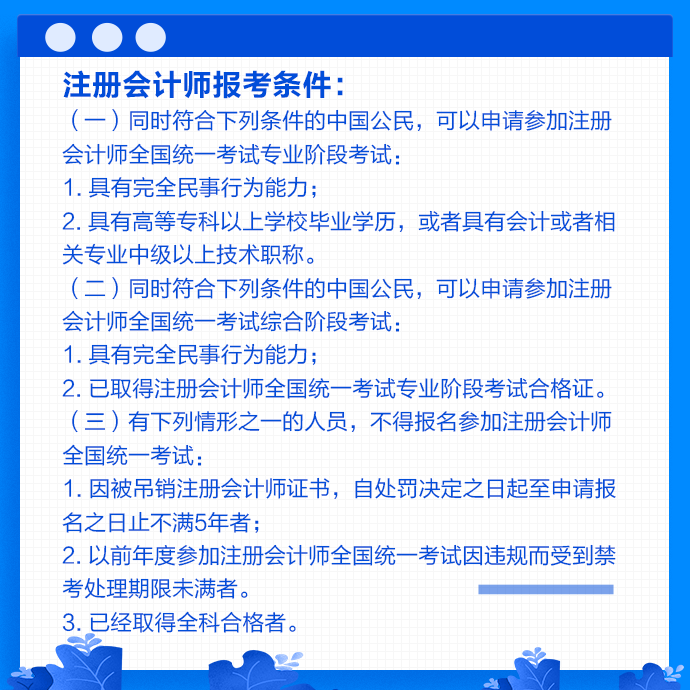 注册会计师报考条件：

（一）同时符合下列条件的中国公民，可以申请参加注册会计师全国统一考试专业阶段考试：

1. 具有完全民事行为能力；

2. 具有高等专科以上学校毕业学历，或者具有会计或者相关专业中级以上技术职称。

（二）同时符合下列条件的中国公民，可以申请参加注册会计师全国统一考试综合阶段考试：

1. 具有完全民事行为能力；

2. 已取得注册会计师全国统一考试专业阶段考试合格证。

（三）有下列情形之一的人员，不得报名参加注册会计师全国统一考试：

1. 因被吊销注册会计师证书，自处罚决定之日起至申请报名之日止不满5年者；

2. 以前年度参加注册会计师全国统一考试因违规而受到禁考处理期限未满者。

3. 已经取得全科合格者。